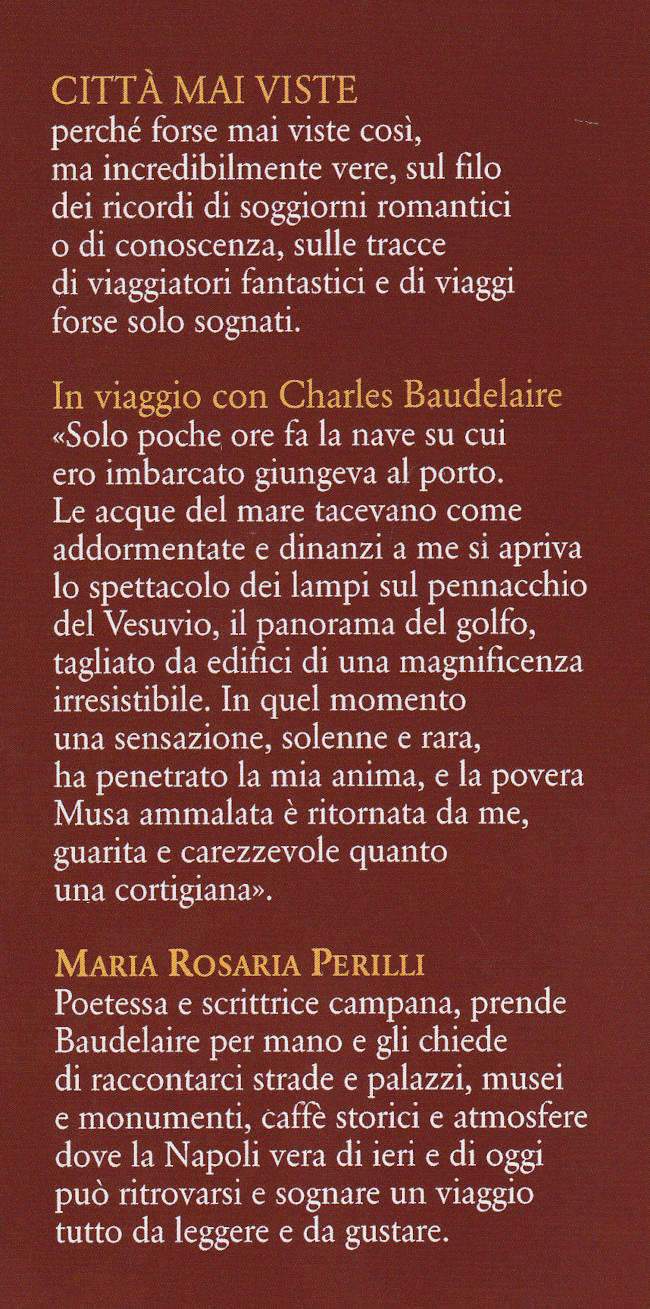 CITTÀ MAI VISTE
perché forse mai viste così, ma incredibilmente vere, sul filo dei ricordi di soggiorni romantici o di conoscenza, sulle tracce di viaggiatori fantastici e di viaggi forse solo sognati.

In viaggio con Charles Baudelaire
«Solo poche ore fa la nave su cui ero imbarcato giungeva al porto. Le acque del mare tacevano come addormentate e dinanzi a me si apriva lo spettacolo dei lampi sul pennacchio del Vesuvio, il panorama del golfo, tagliato da edifici di una magnificenza irresistibile. In quel momento una sensazione, solenne e rara, ha penetrato la mia anima, e la povera Musa ammalata è ritornata da me, guarita e carezzevole quanto una cortigiana».

MARIA ROSARIA PERILLI
Poetessa e scrittrice campana, prende Baudelaire per mano e gli chiede di raccontarci strade e palazzi, musei e monumenti, caffè storici e atmosfere dove la Napoli vera di ieri e di oggi può ritrovarsi e sognare un viaggio tutto da leggere e da gustare.